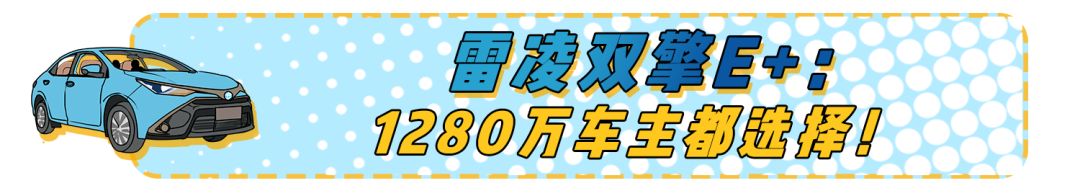 雷凌双擎E+：
1280万车主都选择！